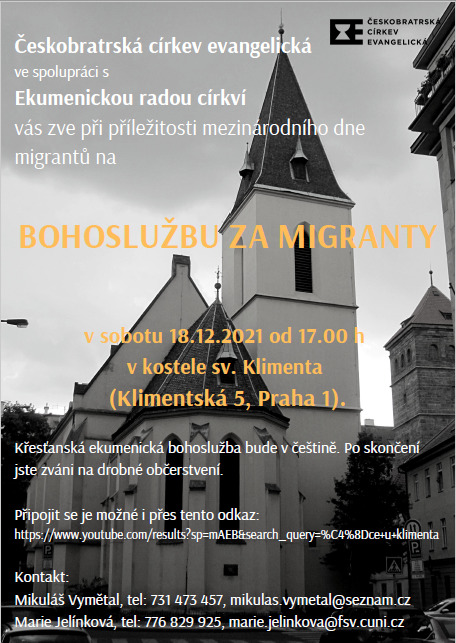 ČESKOBRATRSKÁ CÍRKEV EVANGELICKÁ

Českobratrská církev evangelická
ve spolupráci s
Ekumenickou radou církví
vás zve při příležitosti mezinárodního dne migrantů na

BOHOSLUŽBU ZA MIGRANTY

v sobotu 18.12.2021 od 17.00 h
v kostele sv. Klimenta
(Klimentská 5, Praha 1).

Křesťanská ekumenická bohoslužba bude v češtině. Po skončení jste zváni na drobné občerstvení.

Připojit se je možné i přes tento odkaz:
https://www.youtube.com/results?sp=mAEB&search_query=%C4%8Dce+u+klimenta

Kontakt:
Mikuláš Vymětal, tel: 731 473 457, mikulas.vymetal@seznam.cz
Marie Jelínková, tel: 776 829 925, marie.jelinkova@fsv.cuni.cz